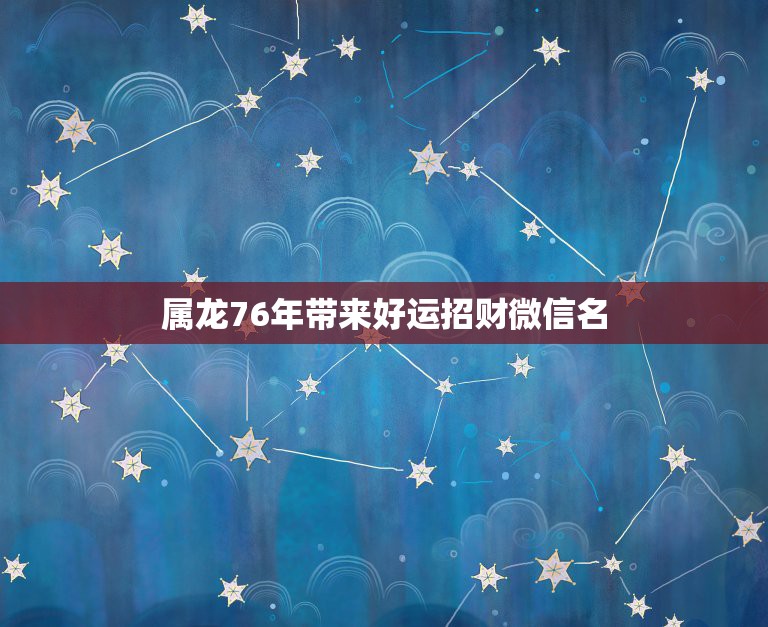 属龙76年带来好运招财微信名